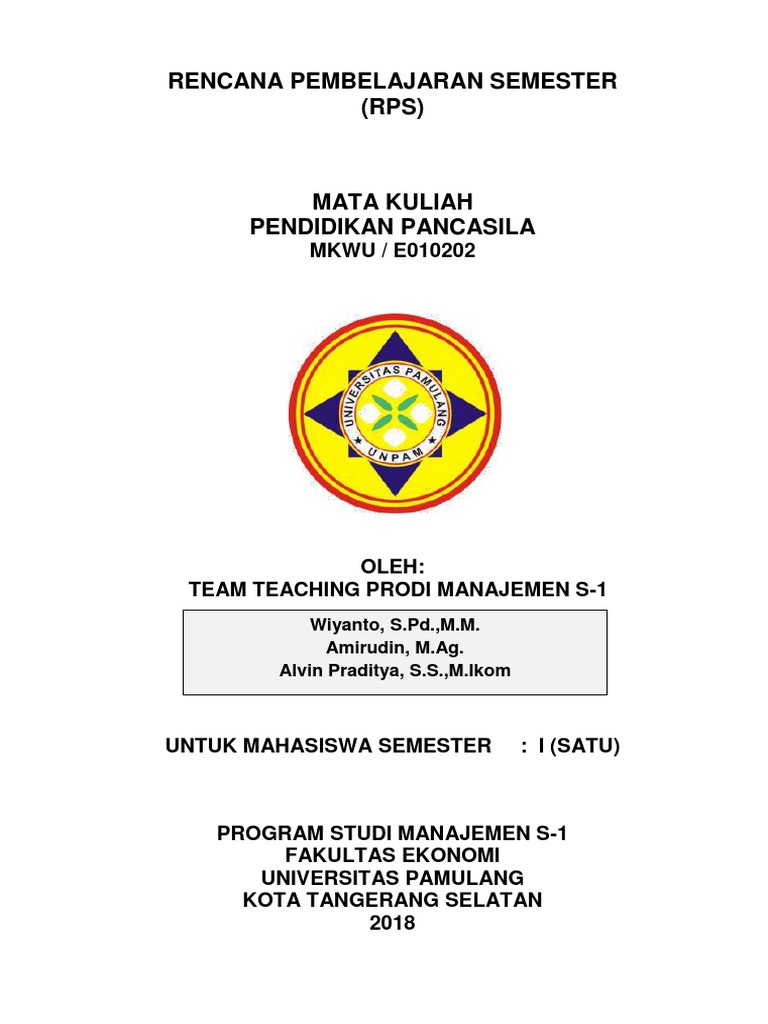 RENCANA PEMBELAJARAN SEMESTER
(RPS)

MATA KULIAH
PENDIDIKAN PANCASILA
MKWU / E010202

UNIVERSITAS PAMULANG
UNPAM

OLEH:
TEAM TEACHING PRODI MANAJEMEN S-1

Wiyanto, S.Pd.,M.M.
Amirudin, M.Ag.
Alvin Praditya, S.S.,M.Ikom

UNTUK MAHASISWA SEMESTER : I (SATU)

PROGRAM STUDI MANAJEMEN S-1
FAKULTAS EKONOMI
UNIVERSITAS PAMULANG
KOTA TANGERANG SELATAN
2018